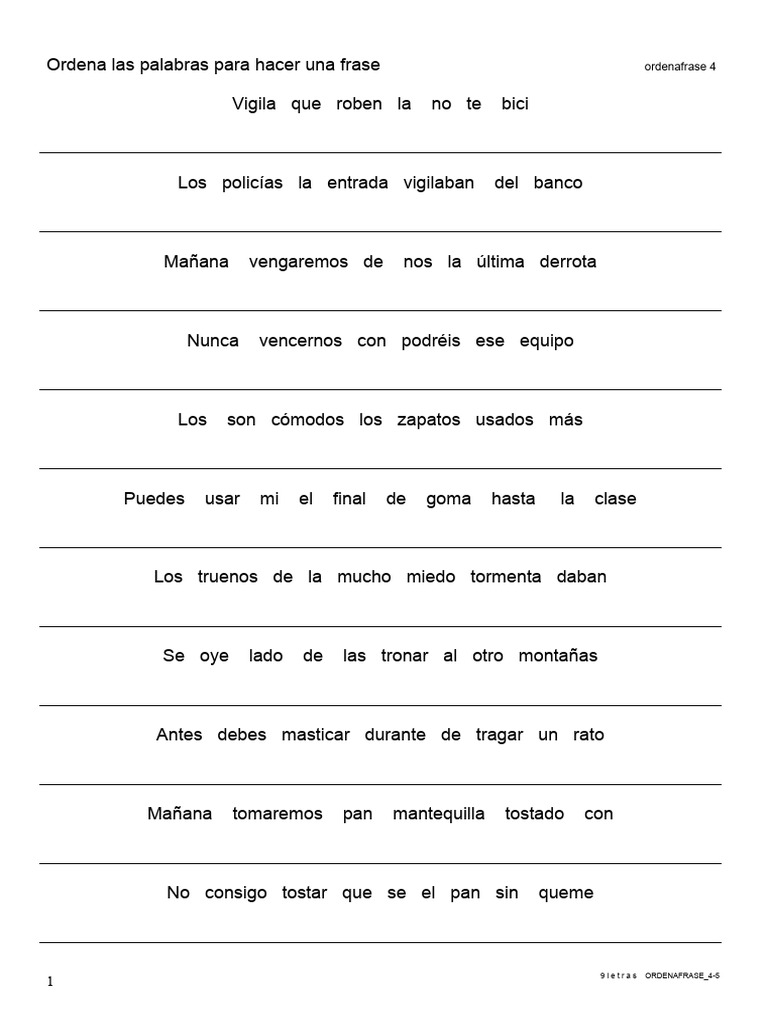 Ordena las palabras para hacer una frase

ordenafrase 4

Vigila que roben la no te bici

Los policías la entrada vigilaban del banco

Mañana vengaremos de nos la última derrota

Nunca vencernos con podréis ese equipo

Los son cómodos los zapatos usados más

Puedes usar mi el final de goma hasta la clase

Los truenos de la mucho miedo tormenta daban

Se oye lado de las tronar al otro montañas

Antes debes masticar durante de tragar un rato

Mañana tomaremos pan mantequilla tostado con

No consigo tostar que se el pan sin queme

1

9 l e t r a s ORDENAFRASE_4-5